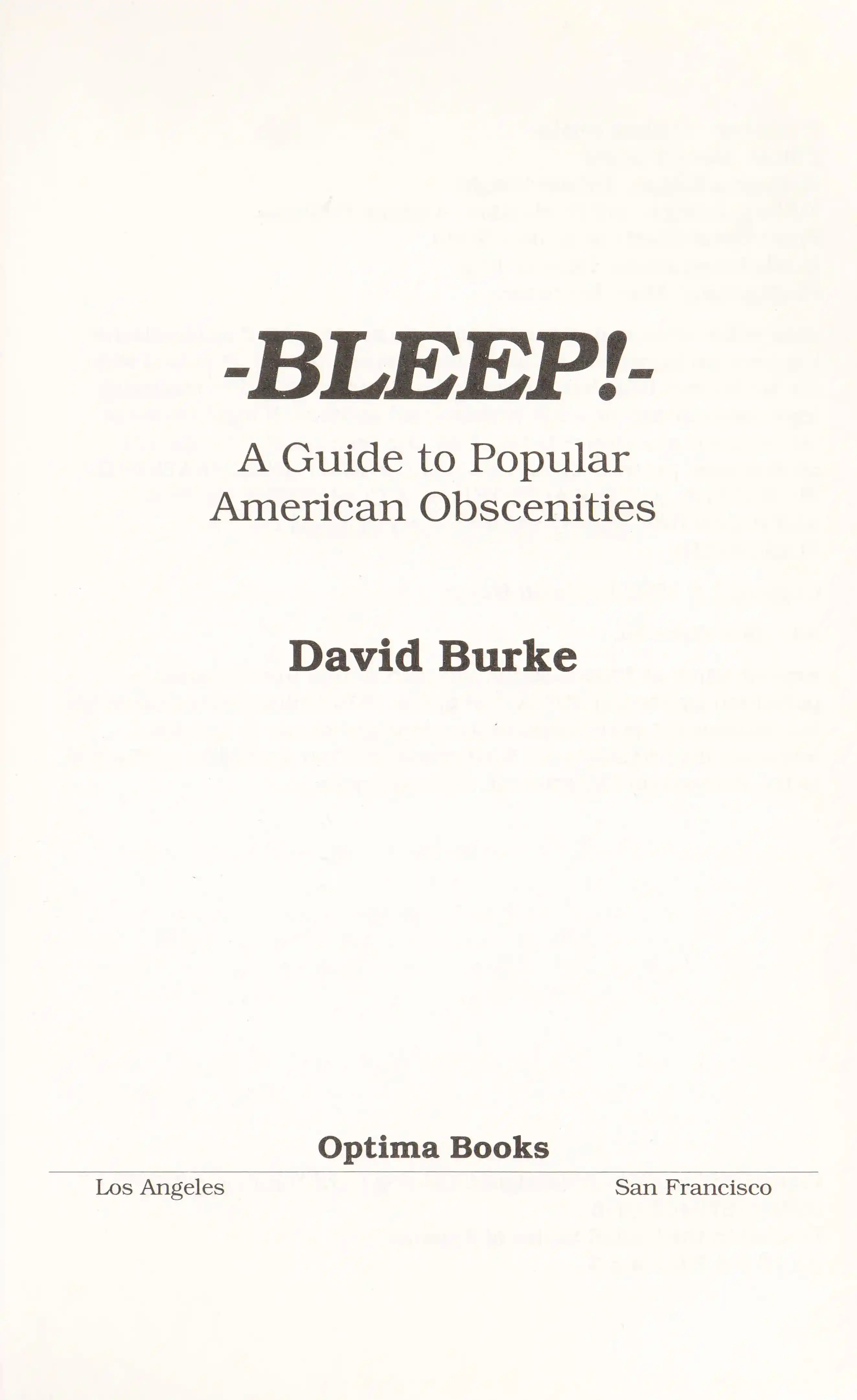 -BLEEP!-

A Guide to Popular
American Obscenities

David Burke

Optima Books

Los Angeles San Francisco